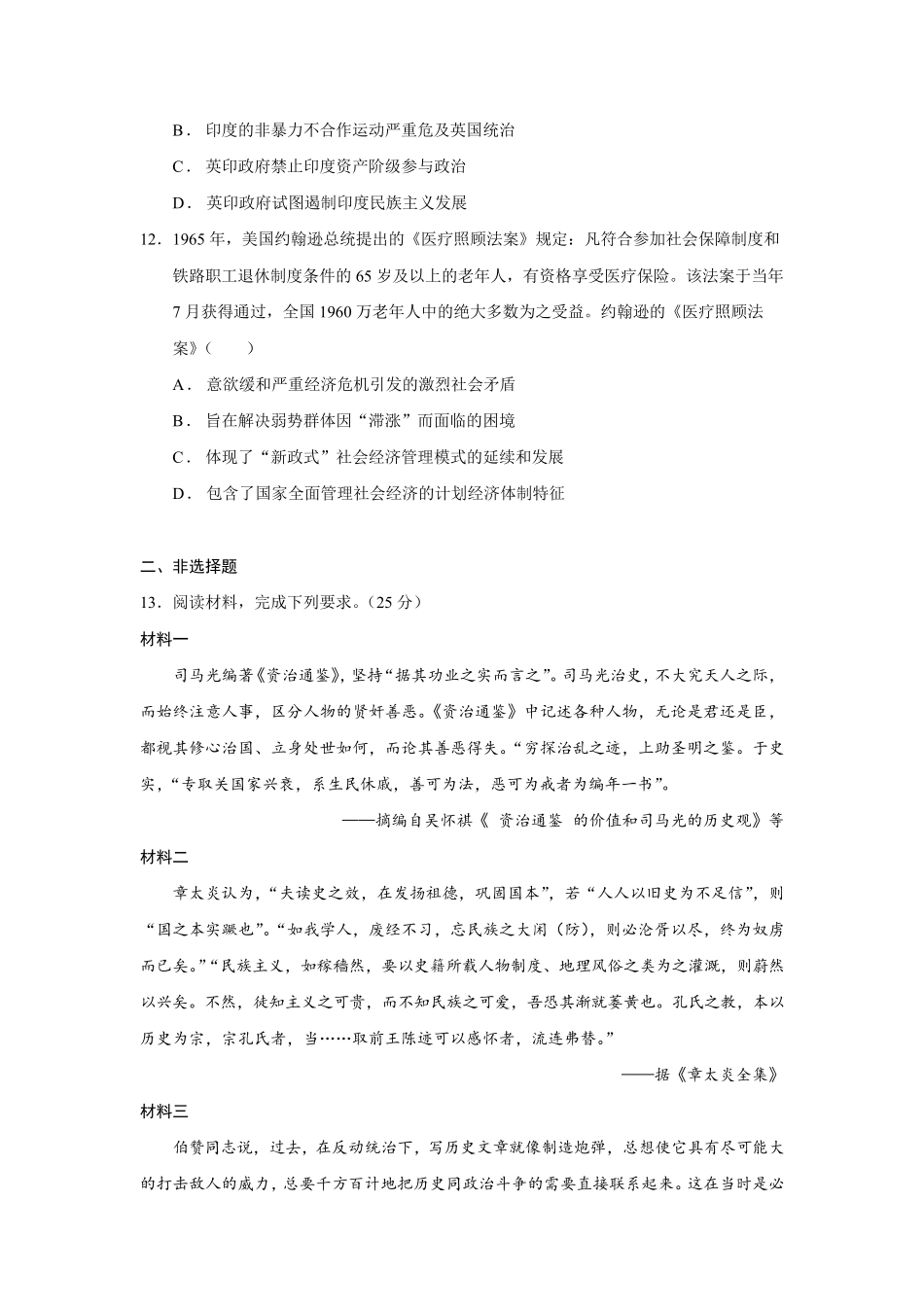 B．印度的非暴力不合作运动严重危及英国统治

C．英印政府禁止印度资产阶级参与政治

D．英印政府试图遏制印度民族主义发展

12．1965 年，美国约翰逊总统提出的《医疗照顾法案》规定：凡符合参加社会保障制度和铁路职工退休制度条件的 65 岁及以上的老年人，有资格享受医疗保险。该法案于当年 7 月获得通过，全国 1960 万老年人中的绝大多数为之受益。约翰逊的《医疗照顾法案》（　　）

A．意欲缓和严重经济危机引发的激烈社会矛盾

B．旨在解决弱势群体因“滞涨”而面临的困境

C．体现了“新政式”社会经济管理模式的延续和发展

D．包含了国家全面管理社会经济的计划经济体制特征

二、非选择题

13．阅读材料，完成下列要求。（25 分）

材料一

司马光编著《资治通鉴》，坚持“据其功业之实而言之”。司马光治史，不大究天人之际，而始终注意人事，区分人物的贤奸善恶。《资治通鉴》中记述各种人物，无论是君还是臣，都视其修心治国、立身处世如何，而论其善恶得失。“穷探治乱之迹，上助圣明之鉴。于史实，“专取关国家兴衰，系生民休戚，善可为法，恶可为戒者为编年一书”。

——摘编自吴怀祺《 资治通鉴 的价值和司马光的历史观》等

材料二

章太炎认为，“夫读史之效，在发扬祖德，巩固国本”，若“人人以旧史为不足信”，则“国之本实蹶也”。“如我学人，废经不习，忘民族之大闲（防），则必沦胥以尽，终为奴虏而已矣。”“民族主义，如稼穑然，要以史籍所载人物制度、地理风俗之类为之灌溉，则蔚然以兴矣。不然，徒知主义之可贵，而不知民族之可爱，吾恐其渐就萎黄也。孔氏之教，本以历史为宗，宗孔氏者，当……取前王陈迹可以感怀者，流连弗替。”

——据《章太炎全集》

材料三

伯赞同志说，过去，在反动统治下，写历史文章就像制造炮弹，总想使它具有尽可能大的打击敌人的威力，总要千方百计地把历史同政治斗争的需要直接联系起来。这在当时是必